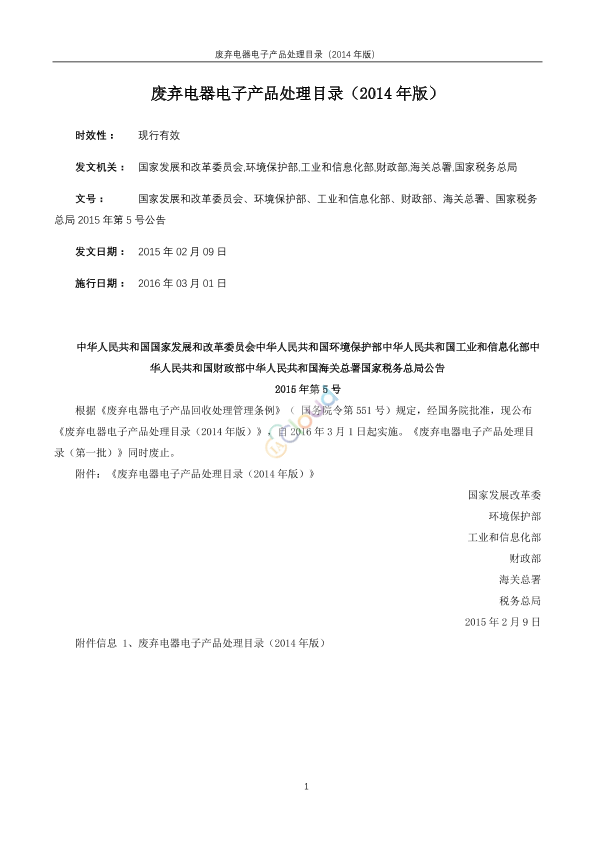 废弃电器电子产品处理目录（2014 年版）

废弃电器电子产品处理目录（2014 年版）

时效性： 现行有效

发文机关： 国家发展和改革委员会,环境保护部,工业和信息化部,财政部,海关总署,国家税务总局

文号： 国家发展和改革委员会、环境保护部、工业和信息化部、财政部、海关总署、国家税务总局 2015 年第 5 号公告

发文日期： 2015 年 02 月 09 日

施行日期： 2016 年 03 月 01 日

中华人民共和国国家发展和改革委员会中华人民共和国环境保护部中华人民共和国工业和信息化部中华人民共和国财政部中华人民共和国海关总署国家税务总局公告

2015 年第 5 号

根据《废弃电器电子产品回收处理管理条例》（国务院令第 551 号）规定，经国务院批准，现公布《废弃电器电子产品处理目录（2014 年版）》，自 2016 年 3 月 1 日起实施。《废弃电器电子产品处理目录（第一批）》同时废止。

附件：《废弃电器电子产品处理目录（2014 年版）》

国家发展改革委

环境保护部

工业和信息化部

财政部

海关总署

税务总局

2015 年 2 月 9 日

附件信息 1、废弃电器电子产品处理目录（2014 年版）

1